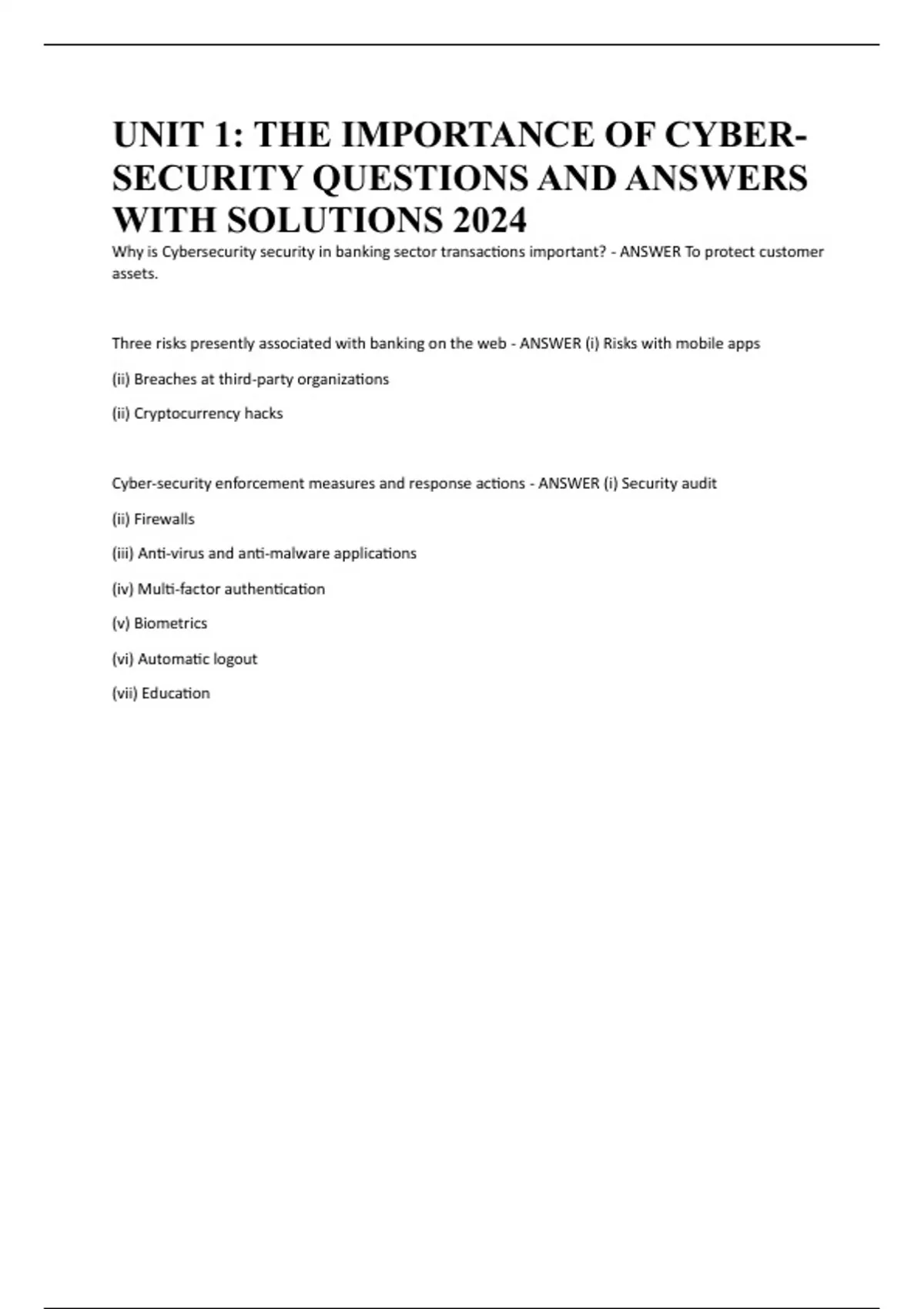 UNIT 1: THE IMPORTANCE OF CYBER-SECURITY QUESTIONS AND ANSWERS WITH SOLUTIONS 2024

Why is Cybersecurity security in banking sector transactions important? - ANSWER To protect customer assets.

Three risks presently associated with banking on the web - ANSWER (i) Risks with mobile apps

(ii) Breaches at third-party organizations

(ii) Cryptocurrency hacks

Cyber-security enforcement measures and response actions - ANSWER (i) Security audit

(ii) Firewalls

(iii) Anti-virus and anti-malware applications

(iv) Multi-factor authentication

(v) Biometrics

(vi) Automatic logout

(vii) Education